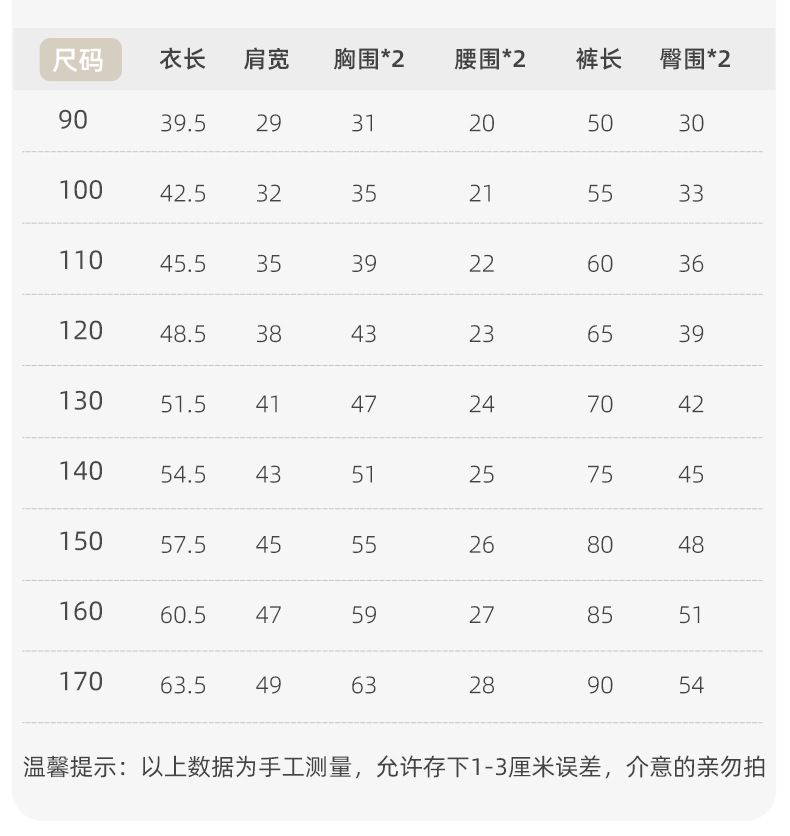 | 尺码 | 衣长 | 肩宽 | 胸围*2 | 腰围*2 | 裤长 | 臀围*2 |
|---|---|---|---|---|---|---|
| 90 | 39.5 | 29 | 31 | 20 | 50 | 30 |
| 100 | 42.5 | 32 | 35 | 21 | 55 | 33 |
| 110 | 45.5 | 35 | 39 | 22 | 60 | 36 |
| 120 | 48.5 | 38 | 43 | 23 | 65 | 39 |
| 130 | 51.5 | 41 | 47 | 24 | 70 | 42 |
| 140 | 54.5 | 43 | 51 | 25 | 75 | 45 |
| 150 | 57.5 | 45 | 55 | 26 | 80 | 48 |
| 160 | 60.5 | 47 | 59 | 27 | 85 | 51 |
| 170 | 63.5 | 49 | 63 | 28 | 90 | 54 |

温馨提示：以上数据为手工测量，允许存下1-3厘米误差，介意的亲勿拍